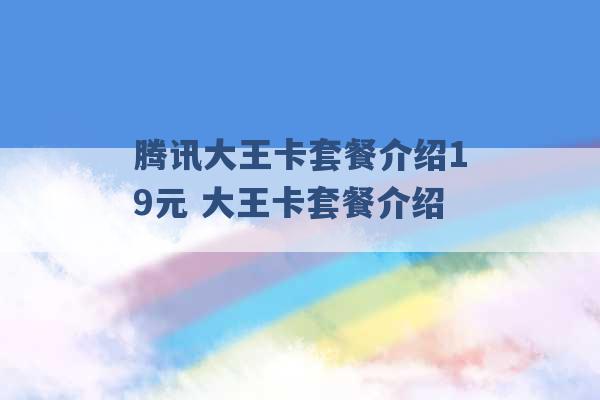 腾讯大王卡套餐介绍19元 大王卡套餐介绍